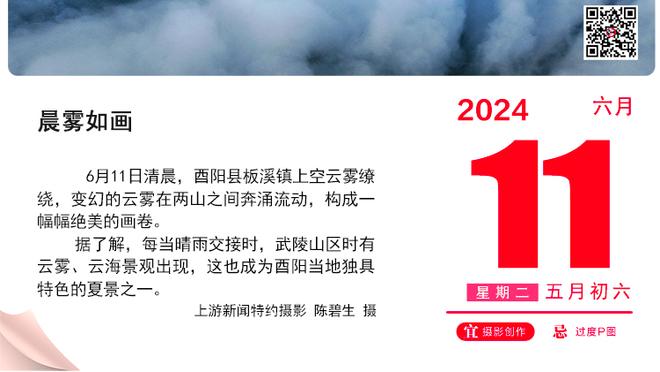 晨雾如画

6月11日清晨，酉阳县板溪镇上空云雾缭绕，变幻的云雾在两山之间奔涌流动，构成一幅幅绝美的画卷。

据了解，每当晴雨交接时，武陵山区时有云雾、云海景观出现，这也成为酉阳当地独具特色的夏景之一。

上游新闻特约摄影 陈碧生 摄

2024 六月

11

星期二 五月初六

宜 摄影创作 忌 过度P图